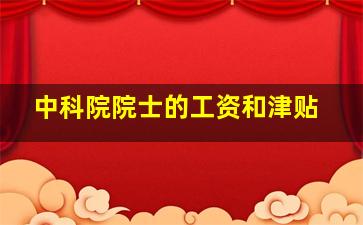 中科院院士的工资和津贴